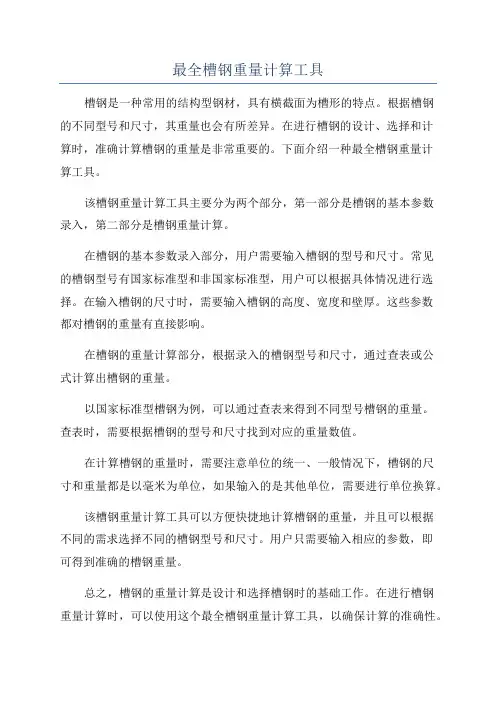 最全槽钢重量计算工具

槽钢是一种常用的结构型钢材，具有横截面为槽形的特点。根据槽钢的不同型号和尺寸，其重量也会有所差异。在进行槽钢的设计、选择和计算时，准确计算槽钢的重量是非常重要的。下面介绍一种最全槽钢重量计算工具。

该槽钢重量计算工具主要分为两个部分，第一部分是槽钢的基本参数录入，第二部分是槽钢重量计算。

在槽钢的基本参数录入部分，用户需要输入槽钢的型号和尺寸。常见的槽钢型号有国家标准型和非国家标准型，用户可以根据具体情况进行选择。在输入槽钢的尺寸时，需要输入槽钢的高度、宽度和壁厚。这些参数都对槽钢的重量有直接影响。

在槽钢的重量计算部分，根据录入的槽钢型号和尺寸，通过查表或公式计算出槽钢的重量。

以国家标准型槽钢为例，可以通过查表来得到不同型号槽钢的重量。查表时，需要根据槽钢的型号和尺寸找到对应的重量数值。

在计算槽钢的重量时，需要注意单位的统一、一般情况下，槽钢的尺寸和重量都是以毫米为单位，如果输入的是其他单位，需要进行单位换算。

该槽钢重量计算工具可以方便快捷地计算槽钢的重量，并且可以根据不同的需求选择不同的槽钢型号和尺寸。用户只需要输入相应的参数，即可得到准确的槽钢重量。

总之，槽钢的重量计算是设计和选择槽钢时的基础工作。在进行槽钢重量计算时，可以使用这个最全槽钢重量计算工具，以确保计算的准确性。